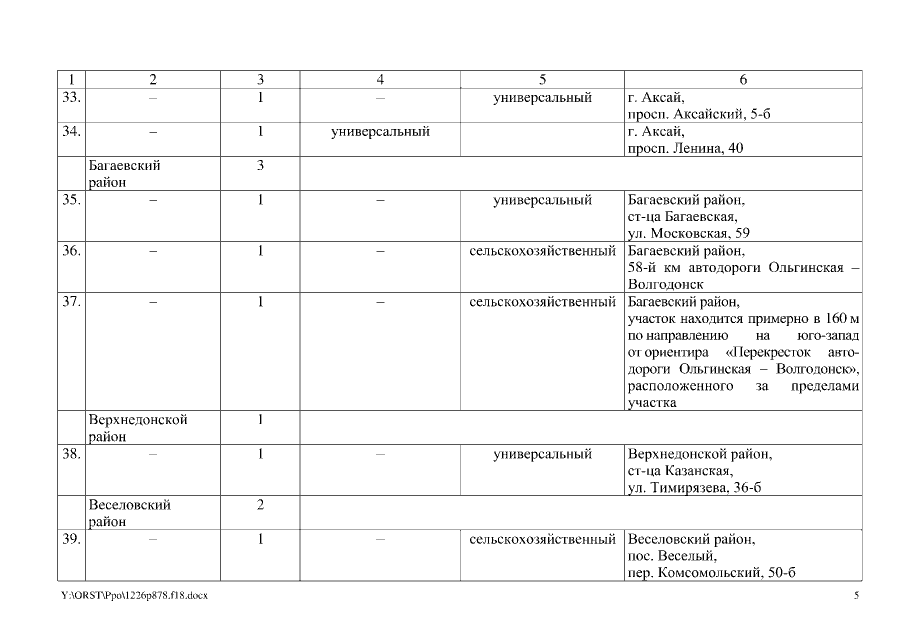 | 1 | 2 | 3 | 4 | 5 | 6 |
|---|---|---|---|---|---|
| 33. | – | 1 | – | универсальный | г. Аксай, просп. Аксайский, 5-б |
| 34. | – | 1 | универсальный | | г. Аксай, просп. Ленина, 40 |
| | Багаевский район | 3 | | | |
| 35. | – | 1 | – | универсальный | Багаевский район, ст-ца Багаевская, ул. Московская, 59 |
| 36. | – | 1 | – | сельскохозяйственный | Багаевский район, 58-й км автодороги Ольгинская – Волгодонск |
| 37. | – | 1 | – | сельскохозяйственный | Багаевский район, участок находится примерно в 160 м по направлению на юго-запад от ориентира «Перекресток автодороги Ольгинская – Волгодонск», расположенного за пределами участка |
| | Верхнедонской район | 1 | | | |
| 38. | – | 1 | – | универсальный | Верхнедонской район, ст-ца Казанская, ул. Тимирязева, 36-б |
| | Веселовский район | 2 | | | |
| 39. | – | 1 | – | сельскохозяйственный | Веселовский район, пос. Веселый, пер. Комсомольский, 50-б |

Y:\ORST\Ppo\1226p878.f18.docx

5